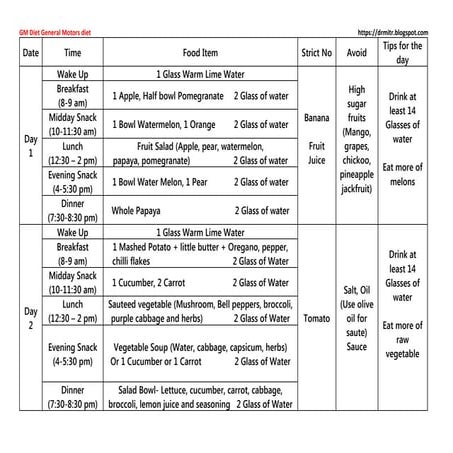 GM Diet General Motors diet

https://drmitr.blogspot.com

| Date | Time | Food Item | Strict No | Avoid | Tips for the day |
|---|---|---|---|---|---|
| Day 1 | Wake Up | 1 Glass Warm Lime Water | Banana Fruit Juice | High sugar fruits (Mango, grapes, chickoo, pineapple jackfruit) | Drink at least 14 Glasses of water Eat more of melons |
| | Breakfast (8-9 am) | 1 Apple, Half bowl Pomegranate 2 Glass of water | | | |
| | Midday Snack (10-11:30 am) | 1 Bowl Watermelon, 1 Orange 2 Glass of water | | | |
| | Lunch (12:30 – 2 pm) | Fruit Salad (Apple, pear, watermelon, papaya, pomegranate) 2 Glass of water | | | |
| | Evening Snack (4-5:30 pm) | 1 Bowl Water Melon, 1 Pear 2 Glass of water | | | |
| | Dinner (7:30-8:30 pm) | Whole Papaya 2 Glass of water | | | |
| Day 2 | Wake Up | 1 Glass Warm Lime Water | Tomato | Salt, Oil (Use olive oil for saute) Sauce | Drink at least 14 Glasses of water Eat more of raw vegetable |
| | Breakfast (8-9 am) | 1 Mashed Potato + little butter + Oregano, pepper, chilli flakes 2 Glass of Water | | | |
| | Midday Snack (10-11:30 am) | 1 Cucumber, 2 Carrot 2 Glass of Water | | | |
| | Lunch (12:30 – 2 pm) | Sauteed vegetable (Mushroom, Bell peppers, broccoli, purple cabbage and herbs) 2 Glass of Water | | | |
| | Evening Snack (4-5:30 pm) | Vegetable Soup (Water, cabbage, capsicum, herbs) Or 1 Cucumber or 1 Carrot 2 Glass of Water | | | |
| | Dinner (7:30-8:30 pm) | Salad Bowl- Lettuce, cucumber, carrot, cabbage, broccoli, lemon juice and seasoning 2 Glass of Water | | | |